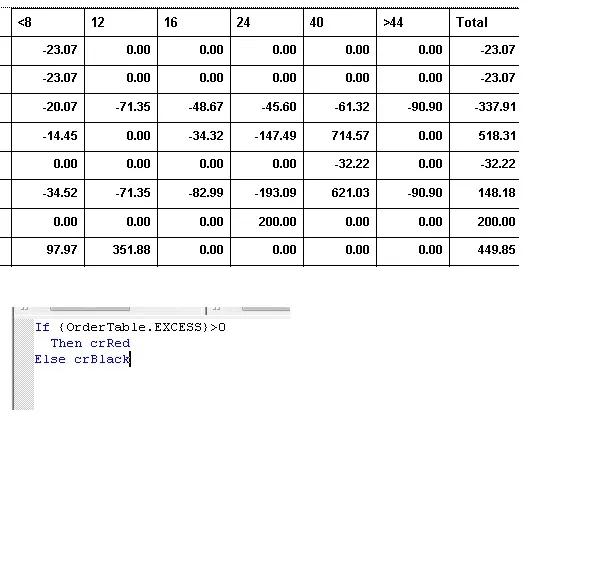 | <8 | 12 | 16 | 24 | 40 | >44 | Total |
|---|---|---|---|---|---|---|
| -23.07 | 0.00 | 0.00 | 0.00 | 0.00 | 0.00 | -23.07 |
| -23.07 | 0.00 | 0.00 | 0.00 | 0.00 | 0.00 | -23.07 |
| -20.07 | -71.35 | -48.67 | -45.60 | -61.32 | -90.90 | -337.91 |
| -14.45 | 0.00 | -34.32 | -147.49 | 714.57 | 0.00 | 518.31 |
| 0.00 | 0.00 | 0.00 | 0.00 | -32.22 | 0.00 | -32.22 |
| -34.52 | -71.35 | -82.99 | -193.09 | 621.03 | -90.90 | 148.18 |
| 0.00 | 0.00 | 0.00 | 200.00 | 0.00 | 0.00 | 200.00 |
| 97.97 | 351.88 | 0.00 | 0.00 | 0.00 | 0.00 | 449.85 |

If {OrderTable.EXCESS}>0
Then crRed
Else crBlack